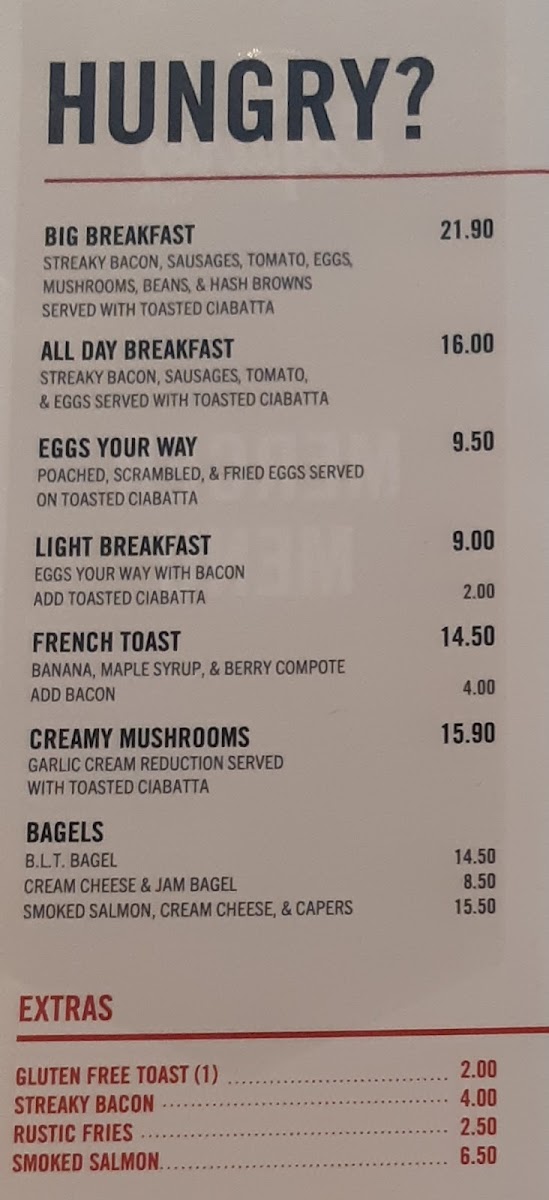 HUNGRY?

BIG BREAKFAST
21.90
STREAKY BACON, SAUSAGES, TOMATO, EGGS, MUSHROOMS, BEANS, & HASH BROWNS SERVED WITH TOASTED CIABATTA

ALL DAY BREAKFAST
16.00
STREAKY BACON, SAUSAGES, TOMATO, & EGGS SERVED WITH TOASTED CIABATTA

EGGS YOUR WAY
9.50
POACHED, SCRAMBLED, & FRIED EGGS SERVED ON TOASTED CIABATTA

LIGHT BREAKFAST
9.00
EGGS YOUR WAY WITH BACON
ADD TOASTED CIABATTA 2.00

FRENCH TOAST
14.50
BANANA, MAPLE SYRUP, & BERRY COMPOTE
ADD BACON 4.00

CREAMY MUSHROOMS
15.90
GARLIC CREAM REDUCTION SERVED WITH TOASTED CIABATTA

BAGELS
B.L.T. BAGEL 14.50
CREAM CHEESE & JAM BAGEL 8.50
SMOKED SALMON, CREAM CHEESE, & CAPERS 15.50

EXTRAS

GLUTEN FREE TOAST (1) 2.00
STREAKY BACON 4.00
RUSTIC FRIES 2.50
SMOKED SALMON 6.50